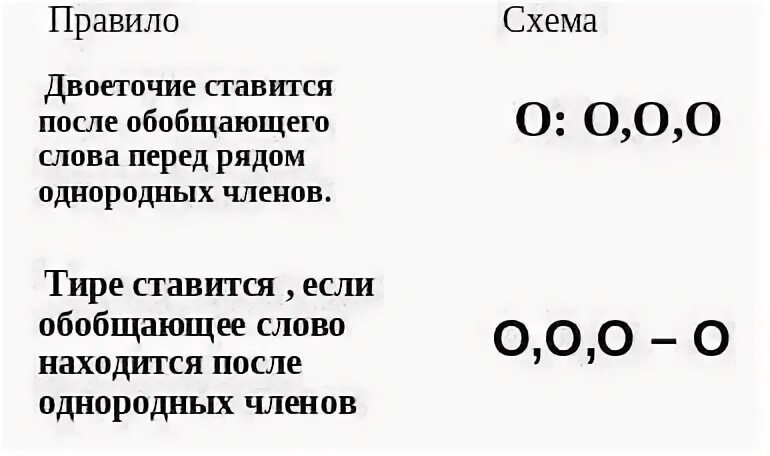 | Правило | Схема |
|---|---|
| Двоеточие ставится после обобщающего слова перед рядом однородных членов. | О: О,О,О |
| Тире ставится , если обобщающее слово находится после однородных членов | О,О,О – О |